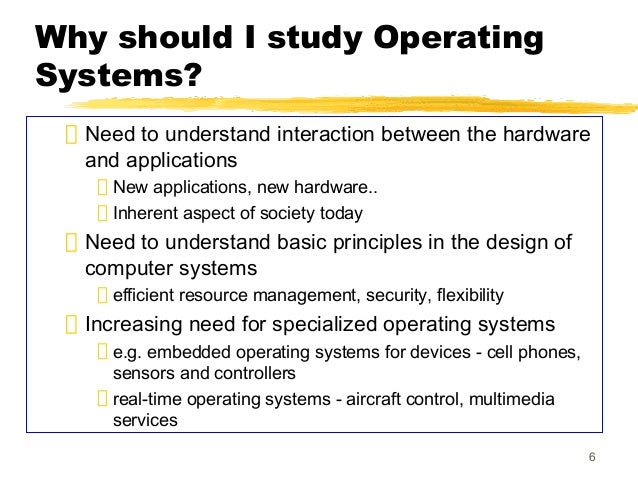 Why should I study Operating Systems?

Need to understand interaction between the hardware and applications

New applications, new hardware..

Inherent aspect of society today

Need to understand basic principles in the design of computer systems

efficient resource management, security, flexibility

Increasing need for specialized operating systems

e.g. embedded operating systems for devices - cell phones, sensors and controllers

real-time operating systems - aircraft control, multimedia services

6